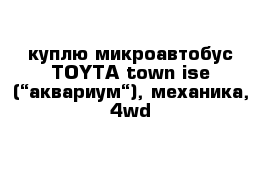 куплю микроавтобус TOYTA town ise (“аквариум“), механика, 4wd